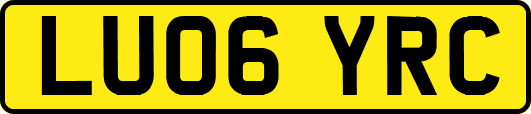 LU06 YRC